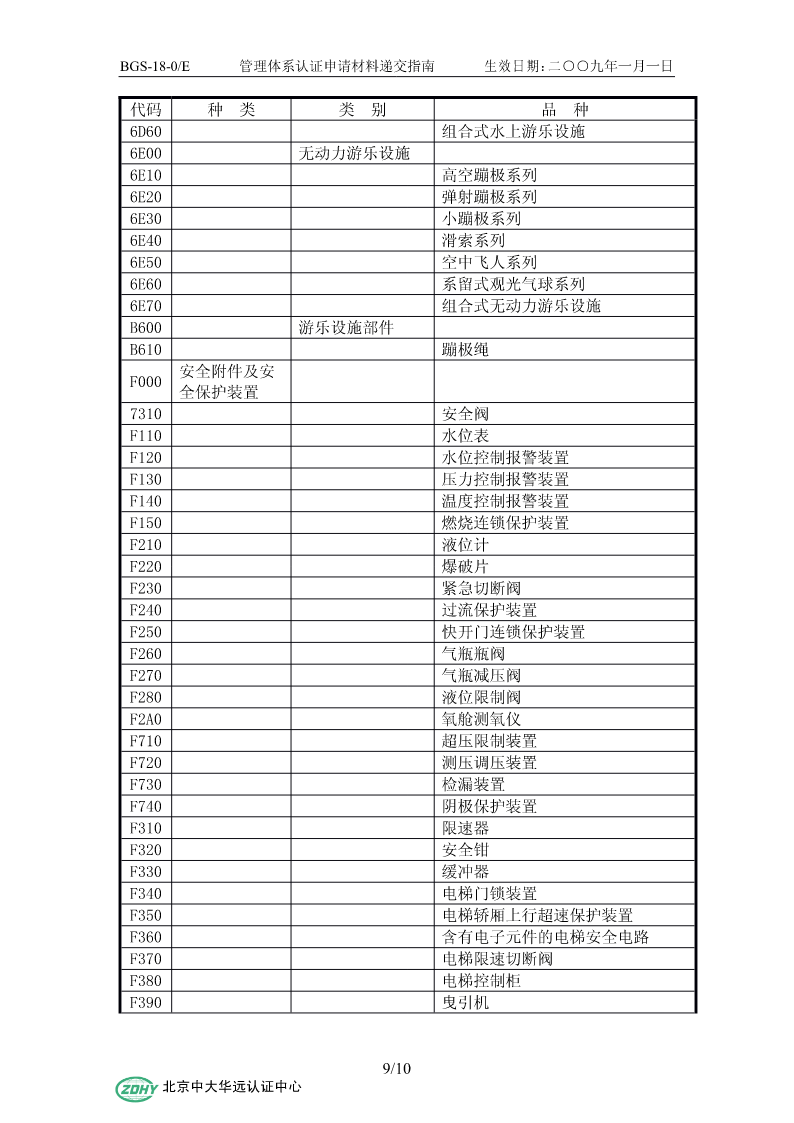 BGS-18-0/E 管理体系认证申请材料递交指南 生效日期：二〇〇九年一月一日

| 代码 | 种　类 | 类　别 | 品　种 |
|---|---|---|---|
| 6D60 | | | 组合式水上游乐设施 |
| 6E00 | | 无动力游乐设施 | |
| 6E10 | | | 高空蹦极系列 |
| 6E20 | | | 弹射蹦极系列 |
| 6E30 | | | 小蹦极系列 |
| 6E40 | | | 滑索系列 |
| 6E50 | | | 空中飞人系列 |
| 6E60 | | | 系留式观光气球系列 |
| 6E70 | | | 组合式无动力游乐设施 |
| B600 | | 游乐设施部件 | |
| B610 | | | 蹦极绳 |
| F000 | 安全附件及安全保护装置 | | |
| 7310 | | | 安全阀 |
| F110 | | | 水位表 |
| F120 | | | 水位控制报警装置 |
| F130 | | | 压力控制报警装置 |
| F140 | | | 温度控制报警装置 |
| F150 | | | 燃烧连锁保护装置 |
| F210 | | | 液位计 |
| F220 | | | 爆破片 |
| F230 | | | 紧急切断阀 |
| F240 | | | 过流保护装置 |
| F250 | | | 快开门连锁保护装置 |
| F260 | | | 气瓶瓶阀 |
| F270 | | | 气瓶减压阀 |
| F280 | | | 液位限制阀 |
| F2A0 | | | 氧舱测氧仪 |
| F710 | | | 超压限制装置 |
| F720 | | | 测压调压装置 |
| F730 | | | 检漏装置 |
| F740 | | | 阴极保护装置 |
| F310 | | | 限速器 |
| F320 | | | 安全钳 |
| F330 | | | 缓冲器 |
| F340 | | | 电梯门锁装置 |
| F350 | | | 电梯轿厢上行超速保护装置 |
| F360 | | | 含有电子元件的电梯安全电路 |
| F370 | | | 电梯限速切断阀 |
| F380 | | | 电梯控制柜 |
| F390 | | | 曳引机 |

9/10

ZDHY 北京中大华远认证中心